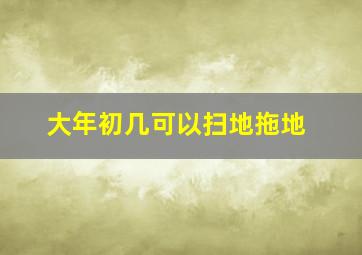 大年初几可以扫地拖地